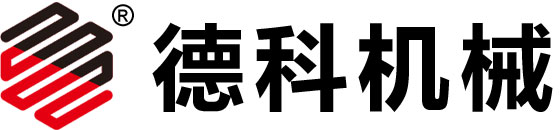 ® 德科机械